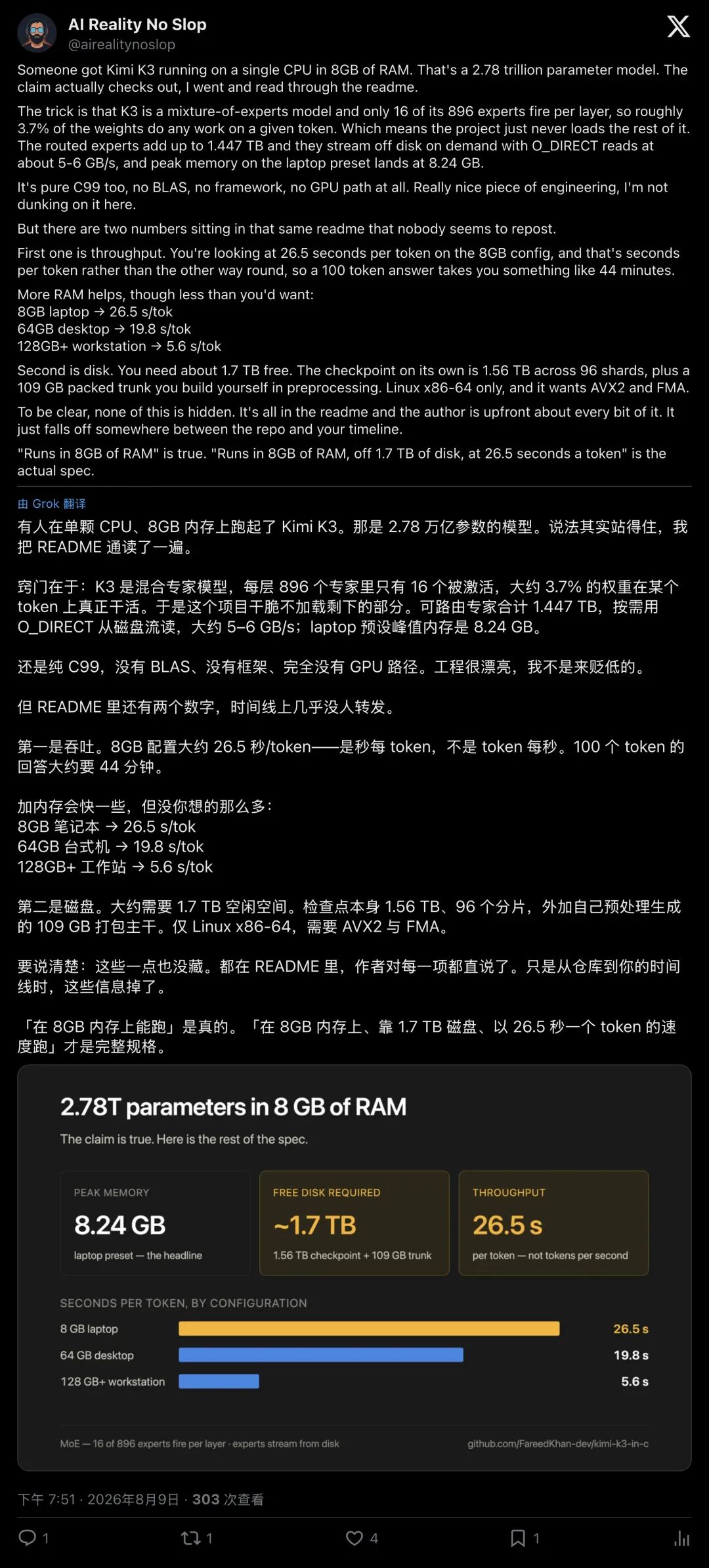 AI Reality No Slop
@airealitynoslop

Someone got Kimi K3 running on a single CPU in 8GB of RAM. That's a 2.78 trillion parameter model. The claim actually checks out, I went and read through the readme.

The trick is that K3 is a mixture-of-experts model and only 16 of its 896 experts fire per layer, so roughly 3.7% of the weights do any work on a given token. Which means the project just never loads the rest of it. The routed experts add up to 1.447 TB and they stream off disk on demand with O_DIRECT reads at about 5-6 GB/s, and peak memory on the laptop preset lands at 8.24 GB.

It's pure C99 too, no BLAS, no framework, no GPU path at all. Really nice piece of engineering, I'm not dunking on it here.

But there are two numbers sitting in that same readme that nobody seems to repost.

First one is throughput. You're looking at 26.5 seconds per token on the 8GB config, and that's seconds per token rather than the other way round, so a 100 token answer takes you something like 44 minutes.

More RAM helps, though less than you'd want:
8GB laptop → 26.5 s/tok
64GB desktop → 19.8 s/tok
128GB+ workstation → 5.6 s/tok

Second is disk. You need about 1.7 TB free. The checkpoint on its own is 1.56 TB across 96 shards, plus a 109 GB packed trunk you build yourself in preprocessing. Linux x86-64 only, and it wants AVX2 and FMA.

To be clear, none of this is hidden. It's all in the readme and the author is upfront about every bit of it. It just falls off somewhere between the repo and your timeline.

"Runs in 8GB of RAM" is true. "Runs in 8GB of RAM, off 1.7 TB of disk, at 26.5 seconds a token" is the actual spec.

由 Grok 翻译
有人在单颗 CPU、8GB 内存上跑起了 Kimi K3。那是 2.78 万亿参数的模型。说法其实站得住，我把 README 通读了一遍。

窍门在于：K3 是混合专家模型，每层 896 个专家里只有 16 个被激活，大约 3.7% 的权重在某个 token 上真正干活。于是这个项目干脆不加载剩下的部分。可路由专家合计 1.447 TB，按需用 O_DIRECT 从磁盘流读，大约 5–6 GB/s；laptop 预设峰值内存是 8.24 GB。

还是纯 C99，没有 BLAS、没有框架、完全没有 GPU 路径。工程很漂亮，我不是来贬低的。

但 README 里还有两个数字，时间线上几乎没人转发。

第一是吞吐。8GB 配置大约 26.5 秒/token——是秒每 token，不是 token 每秒。100 个 token 的回答大约要 44 分钟。

加内存会快一些，但没你想的那么多：
8GB 笔记本 → 26.5 s/tok
64GB 台式机 → 19.8 s/tok
128GB+ 工作站 → 5.6 s/tok

第二是磁盘。大约需要 1.7 TB 空闲空间。检查点本身 1.56 TB、96 个分片，外加自己预处理生成的 109 GB 打包主干。仅 Linux x86-64，需要 AVX2 与 FMA。

要说清楚：这些一点也没藏。都在 README 里，作者对每一项都直说了。只是从仓库到你的时间线时，这些信息掉了。

「在 8GB 内存上能跑」是真的。「在 8GB 内存上、靠 1.7 TB 磁盘、以 26.5 秒一个 token 的速度跑」才是完整规格。

2.78T parameters in 8 GB of RAM
The claim is true. Here is the rest of the spec.

PEAK MEMORY
8.24 GB
laptop preset — the headline

FREE DISK REQUIRED
~1.7 TB
1.56 TB checkpoint + 109 GB trunk

THROUGHPUT
26.5 s
per token — not tokens per second

SECONDS PER TOKEN, BY CONFIGURATION
8 GB laptop 26.5 s
64 GB desktop 19.8 s
128 GB+ workstation 5.6 s

MoE — 16 of 896 experts fire per layer · experts stream from disk
github.com/FareedKhan-dev/kimi-k3-in-c

下午 7:51 · 2026年8月9日 · 303 次查看

1 1 4 1